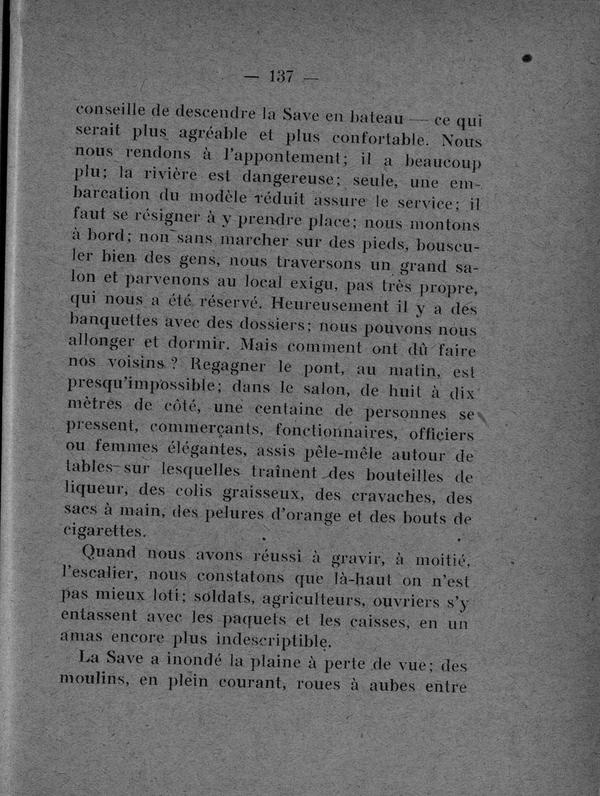 — 137 —

conseille de descendre la Save en bateau — ce qui serait plus agréable et plus confortable. Nous nous rendons à l'appontement; il a beaucoup plu; la rivière est dangereuse; seule, une embarcation du modèle réduit assure le service; il faut se résigner à y prendre place; nous montons à bord; non sans marcher sur des pieds, bousculer bien des gens, nous traversons un grand salon et parvenons au local exigu, pas très propre, qui nous a été réservé. Heureusement il y a des banquettes avec des dossiers; nous pouvons nous allonger et dormir. Mais comment ont dû faire nos voisins ? Regagner le pont, au matin, est presqu'impossible; dans le salon, de huit à dix mètres de côté, une centaine de personnes se pressent, commerçants, fonctionnaires, officiers ou femmes élégantes, assis pêle-mêle autour de tables sur lesquelles traînent des bouteilles de liqueur, des colis graisseux, des cravaches, des sacs à main, des pelures d'orange et des bouts de cigarettes.

Quand nous avons réussi à gravir, à moitié, l'escalier, nous constatons que là-haut on n'est pas mieux loti; soldats, agriculteurs, ouvriers s'y entassent avec les paquets et les caisses, en un amas encore plus indescriptible.

La Save a inondé la plaine à perte de vue; des moulins, en plein courant, roues à aubes entre